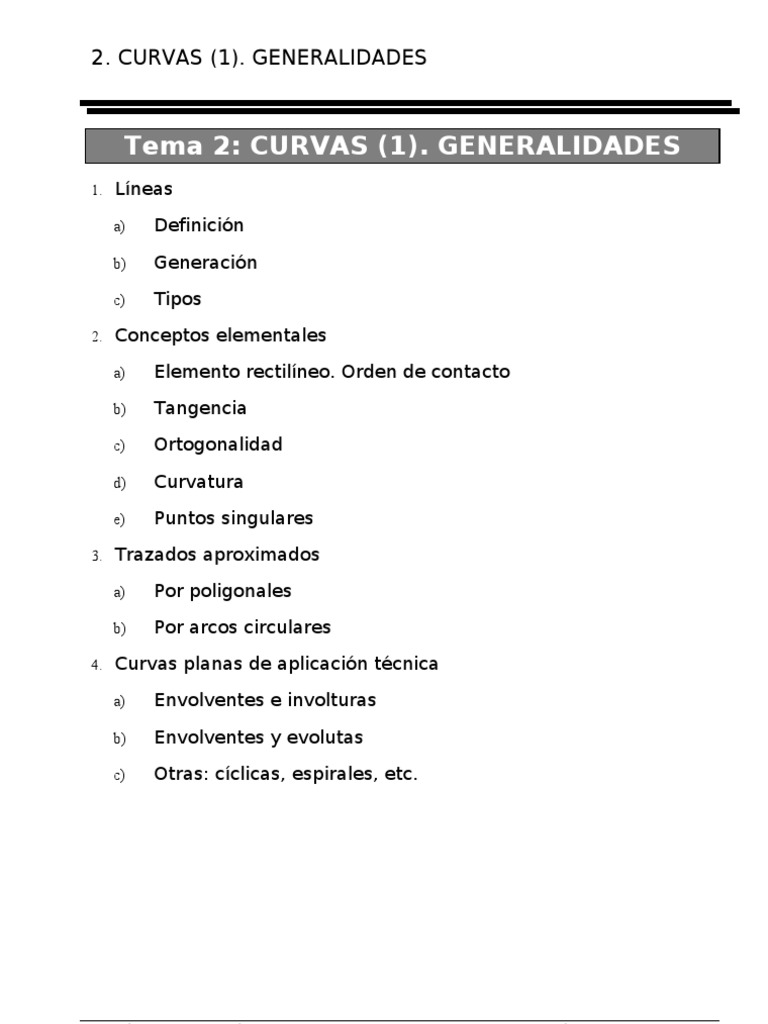 2. CURVAS (1). GENERALIDADES

Tema 2: CURVAS (1). GENERALIDADES

1. Líneas
a) Definición
b) Generación
c) Tipos
2. Conceptos elementales
a) Elemento rectilíneo. Orden de contacto
b) Tangencia
c) Ortogonalidad
d) Curvatura
e) Puntos singulares
3. Trazados aproximados
a) Por poligonales
b) Por arcos circulares
4. Curvas planas de aplicación técnica
a) Envolventes e involturas
b) Envolventes y evolutas
c) Otras: cíclicas, espirales, etc.